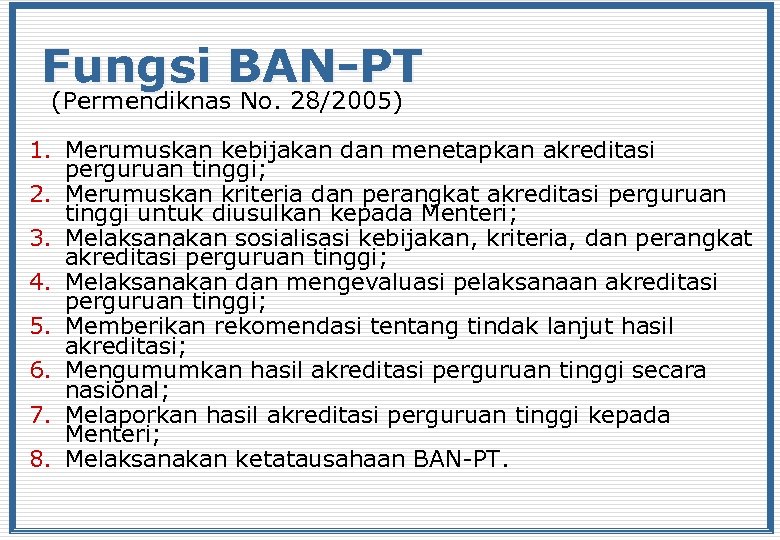 Fungsi BAN-PT
(Permendiknas No. 28/2005)

1. Merumuskan kebijakan dan menetapkan akreditasi perguruan tinggi;
2. Merumuskan kriteria dan perangkat akreditasi perguruan tinggi untuk diusulkan kepada Menteri;
3. Melaksanakan sosialisasi kebijakan, kriteria, dan perangkat akreditasi perguruan tinggi;
4. Melaksanakan dan mengevaluasi pelaksanaan akreditasi perguruan tinggi;
5. Memberikan rekomendasi tentang tindak lanjut hasil akreditasi;
6. Mengumumkan hasil akreditasi perguruan tinggi secara nasional;
7. Melaporkan hasil akreditasi perguruan tinggi kepada Menteri;
8. Melaksanakan ketatausahaan BAN-PT.